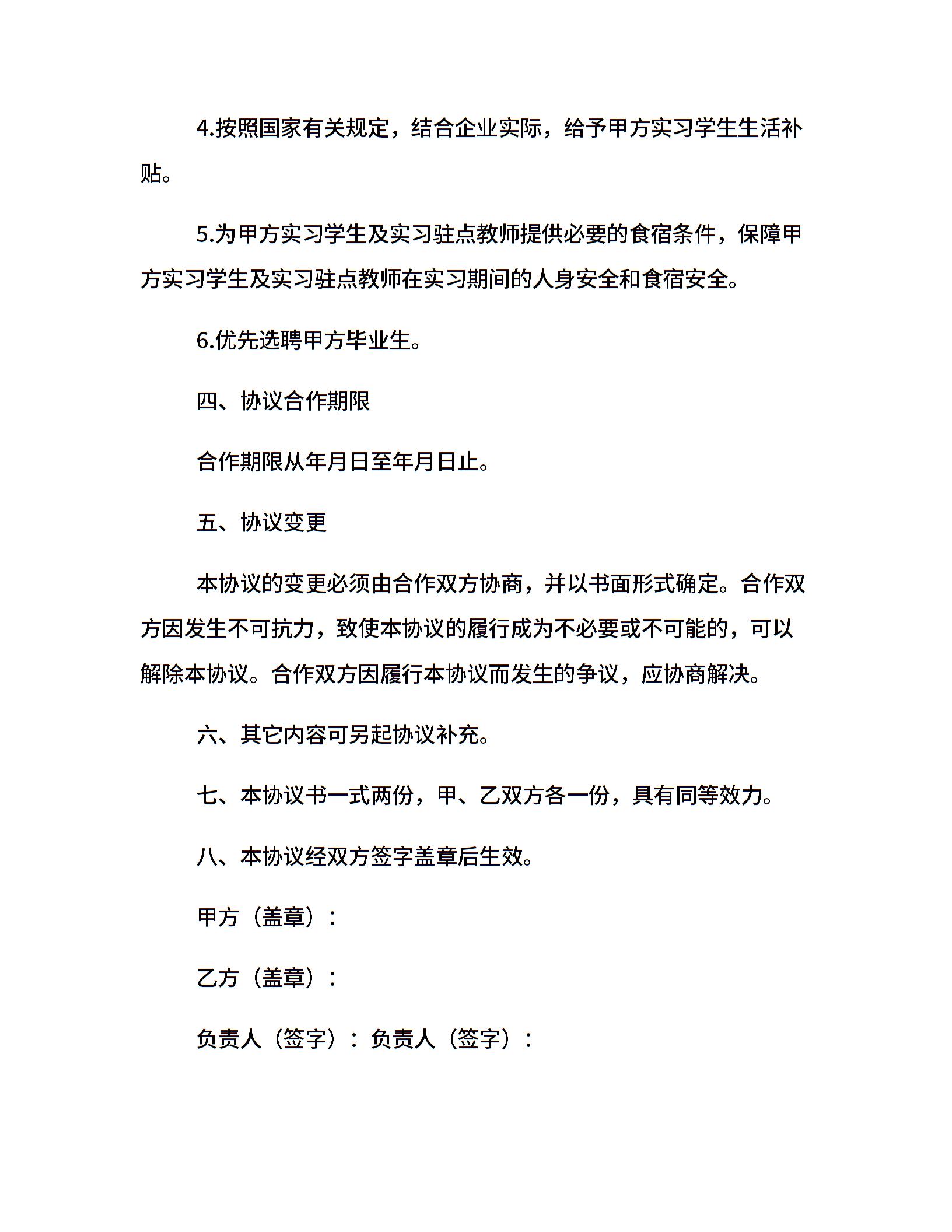 4.按照国家有关规定，结合企业实际，给予甲方实习学生生活补贴。

5.为甲方实习学生及实习驻点教师提供必要的食宿条件，保障甲方实习学生及实习驻点教师在实习期间的人身安全和食宿安全。

6.优先选聘甲方毕业生。

四、协议合作期限

合作期限从年月日至年月日止。

五、协议变更

本协议的变更必须由合作双方协商，并以书面形式确定。合作双方因发生不可抗力，致使本协议的履行成为不必要或不可能的，可以解除本协议。合作双方因履行本协议而发生的争议，应协商解决。

六、其它内容可另起协议补充。

七、本协议书一式两份，甲、乙双方各一份，具有同等效力。

八、本协议经双方签字盖章后生效。

甲方（盖章）：

乙方（盖章）：

负责人（签字）：负责人（签字）：